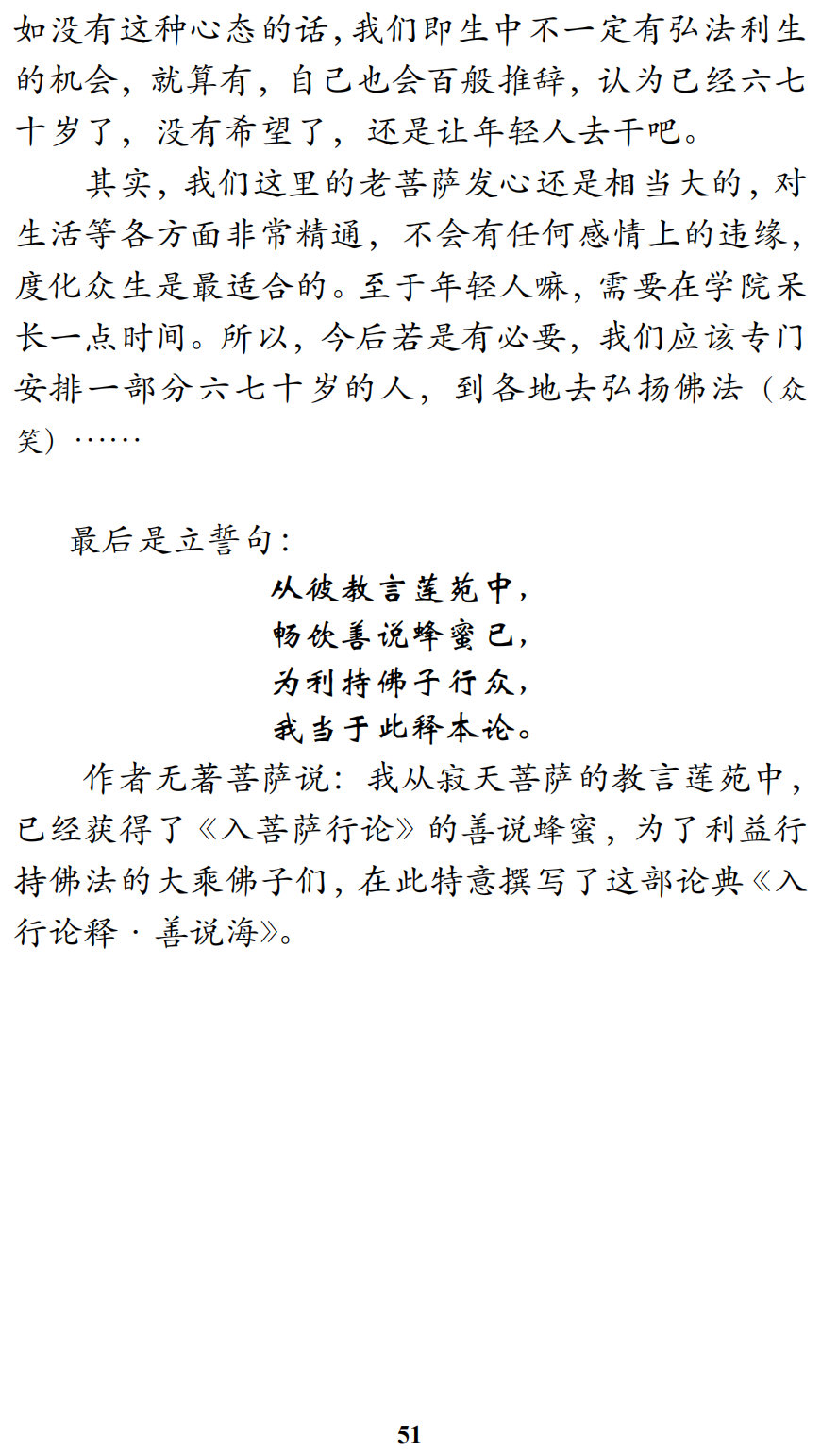 如没有这种心态的话，我们即生中不一定有弘法利生的机会，就算有，自己也会百般推辞，认为已经六七十岁了，没有希望了，还是让年轻人去干吧。

其实，我们这里的老菩萨发心还是相当大的，对生活等各方面非常精通，不会有任何感情上的违缘，度化众生是最适合的。至于年轻人嘛，需要在学院呆长一点时间。所以，今后若是有必要，我们应该专门安排一部分六七十岁的人，到各地去弘扬佛法（众笑）……

最后是立誓句：

从彼教言莲苑中，
畅饮善说蜂蜜已，
为利持佛子行众，
我当于此释本论。

作者无著菩萨说：我从寂天菩萨的教言莲苑中，已经获得了《入菩萨行论》的善说蜂蜜，为了利益行持佛法的大乘佛子们，在此特意撰写了这部论典《入行论释·善说海》。

51